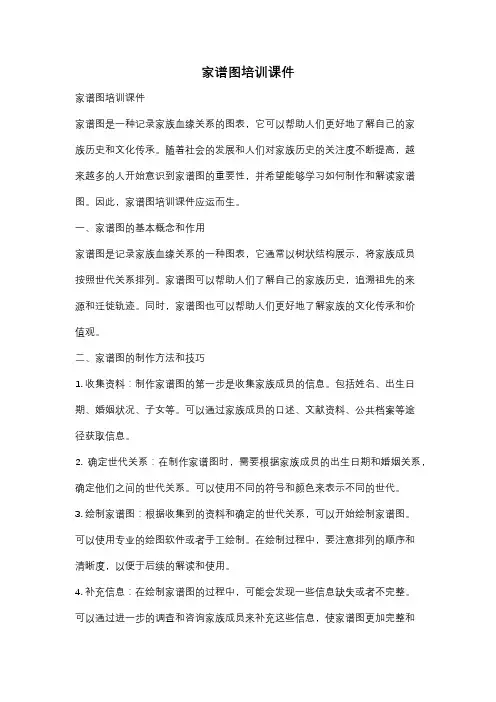 家谱图培训课件

家谱图培训课件

家谱图是一种记录家族血缘关系的图表，它可以帮助人们更好地了解自己的家族历史和文化传承。随着社会的发展和人们对家族历史的关注度不断提高，越来越多的人开始意识到家谱图的重要性，并希望能够学习如何制作和解读家谱图。因此，家谱图培训课件应运而生。

一、家谱图的基本概念和作用

家谱图是记录家族血缘关系的一种图表，它通常以树状结构展示，将家族成员按照世代关系排列。家谱图可以帮助人们了解自己的家族历史，追溯祖先的来源和迁徙轨迹。同时，家谱图也可以帮助人们更好地了解家族的文化传承和价值观。

二、家谱图的制作方法和技巧

1. 收集资料：制作家谱图的第一步是收集家族成员的信息。包括姓名、出生日期、婚姻状况、子女等。可以通过家族成员的口述、文献资料、公共档案等途径获取信息。

2. 确定世代关系：在制作家谱图时，需要根据家族成员的出生日期和婚姻关系，确定他们之间的世代关系。可以使用不同的符号和颜色来表示不同的世代。

3. 绘制家谱图：根据收集到的资料和确定的世代关系，可以开始绘制家谱图。可以使用专业的绘图软件或者手工绘制。在绘制过程中，要注意排列的顺序和清晰度，以便于后续的解读和使用。

4. 补充信息：在绘制家谱图的过程中，可能会发现一些信息缺失或者不完整。可以通过进一步的调查和咨询家族成员来补充这些信息，使家谱图更加完整和